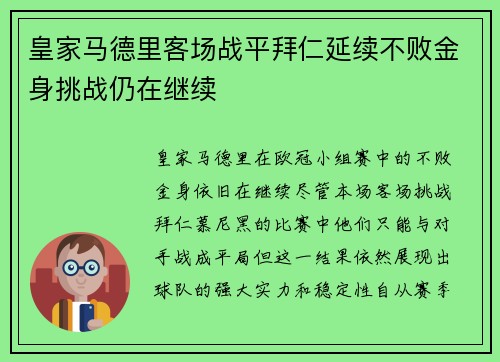 皇家马德里客场战平拜仁延续不败金身挑战仍在继续

皇家马德里在欧冠小组赛中的不败金身依旧在继续尽管本场客场挑战拜仁慕尼黑的比赛中他们只能与对手战成平局但这一结果依然展现出球队的强大实力和稳定性自从赛季